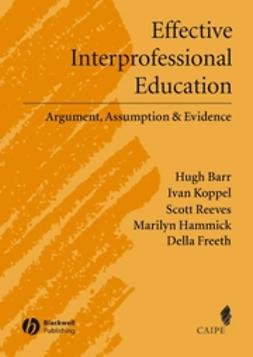 Effective Interprofessional Education

Argument, Assumption & Evidence

Hugh Barr
Ivan Koppel
Scott Reeves
Marilyn Hammick
Della Freeth

Blackwell Publishing

CAIPE